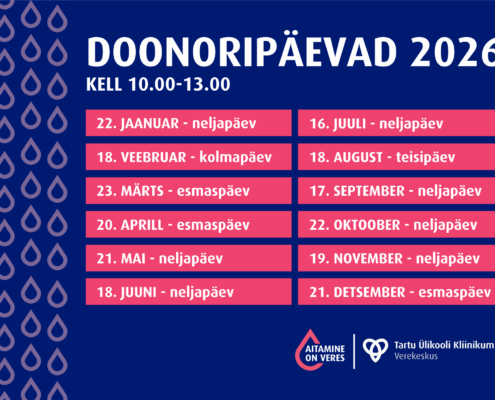 DOONORIPÄEVAD 2026

KELL 10.00-13.00

22. JAANUAR - neljapäev

18. VEEBRUAR - kolmapäev

23. MÄRTS - esmaspäev

20. APRILL - esmaspäev

21. MAI - neljapäev

18. JUUNI - neljapäev

16. JUULI - neljapäev

18. AUGUST - teisipäev

17. SEPTEMBER - neljapäev

22. OKTOOBER - neljapäev

19. NOVEMBER - neljapäev

21. DETSEMBER - esmaspäev

AITAMINE ON VERES

Tartu Ülikooli Kliinikum
Verekeskus